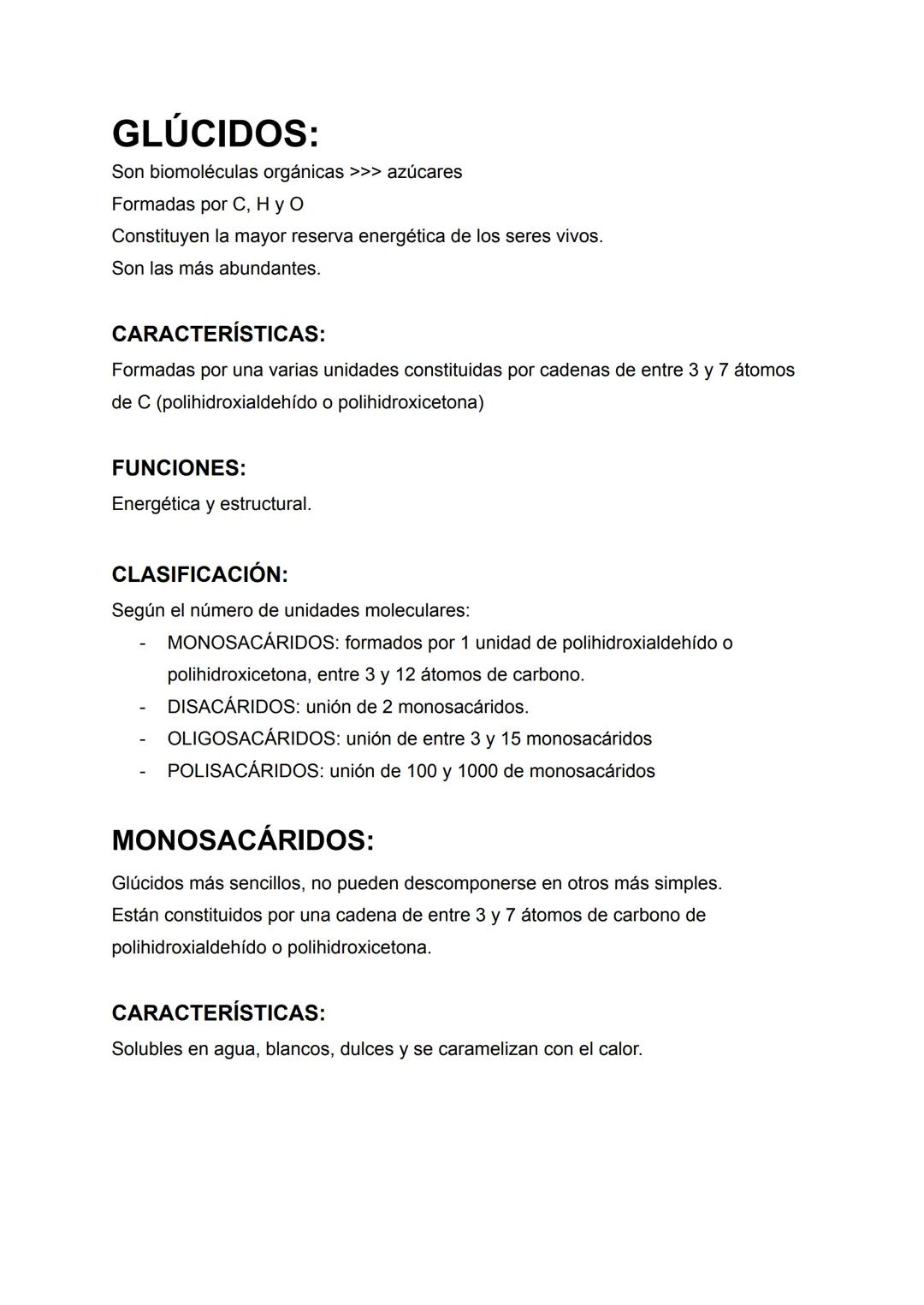 GLÚCIDOS:
Son biomoléculas orgánicas >>> azúcares
Formadas por C, H y O
Constituyen la mayor reserva energética de los seres vivos.
Son las más abundantes.

CARACTERÍSTICAS:
Formadas por una varias unidades constituidas por cadenas de entre 3 y 7 átomos de C (polihidroxialdehído o polihidroxicetona)

FUNCIONES:
Energética y estructural.

CLASIFICACIÓN:
Según el número de unidades moleculares:
- MONOSACÁRIDOS: formados por 1 unidad de polihidroxialdehído o polihidroxicetona, entre 3 y 12 átomos de carbono.
- DISACÁRIDOS: unión de 2 monosacáridos.
- OLIGOSACÁRIDOS: unión de entre 3 y 15 monosacáridos
- POLISACÁRIDOS: unión de 100 y 1000 de monosacáridos

MONOSACÁRIDOS:
Glúcidos más sencillos, no pueden descomponerse en otros más simples.
Están constituidos por una cadena de entre 3 y 7 átomos de carbono de polihidroxialdehído o polihidroxicetona.

CARACTERÍSTICAS:
Solubles en agua, blancos, dulces y se caramelizan con el calor.